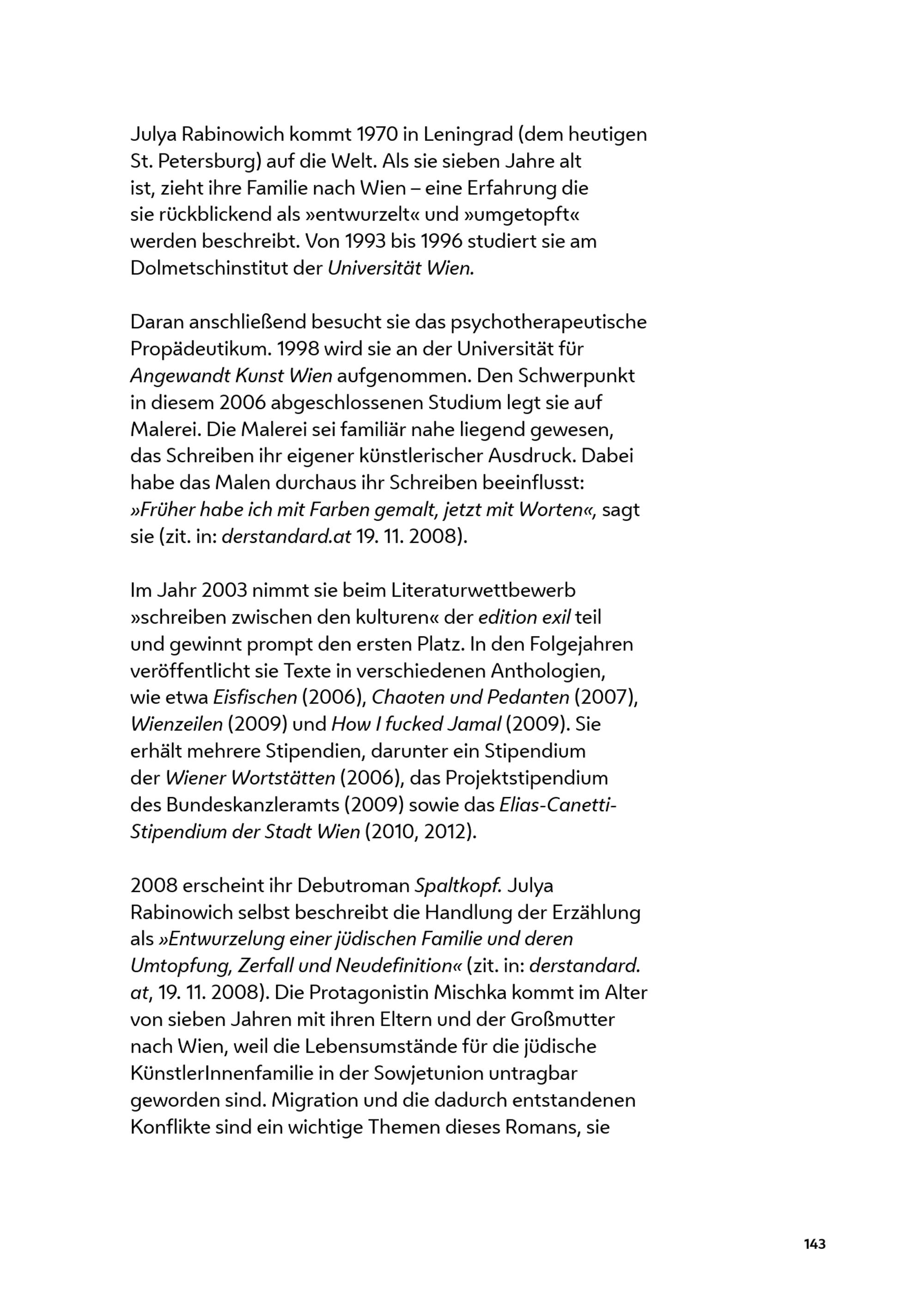 Julya Rabinowich kommt 1970 in Leningrad (dem heutigen St. Petersburg) auf die Welt. Als sie sieben Jahre alt ist, zieht ihre Familie nach Wien – eine Erfahrung die sie rückblickend als »entwurzelt« und »umgetopft« werden beschreibt. Von 1993 bis 1996 studiert sie am Dolmetschinstitut der Universität Wien.

Daran anschließend besucht sie das psychotherapeutische Propädeutikum. 1998 wird sie an der Universität für Angewandt Kunst Wien aufgenommen. Den Schwerpunkt in diesem 2006 abgeschlossenen Studium legt sie auf Malerei. Die Malerei sei familiär nahe liegend gewesen, das Schreiben ihr eigener künstlerischer Ausdruck. Dabei habe das Malen durchaus ihr Schreiben beeinflusst: »Früher habe ich mit Farben gemalt, jetzt mit Worten«, sagt sie (zit. in: derstandard.at 19. 11. 2008).

Im Jahr 2003 nimmt sie beim Literaturwettbewerb »schreiben zwischen den kulturen« der edition exil teil und gewinnt prompt den ersten Platz. In den Folgejahren veröffentlicht sie Texte in verschiedenen Anthologien, wie etwa Eisfischen (2006), Chaoten und Pedanten (2007), Wienzeilen (2009) und How I fucked Jamal (2009). Sie erhält mehrere Stipendien, darunter ein Stipendium der Wiener Wortstätten (2006), das Projektstipendium des Bundeskanzleramts (2009) sowie das Elias-Canetti-Stipendium der Stadt Wien (2010, 2012).

2008 erscheint ihr Debutroman Spaltkopf. Julya Rabinowich selbst beschreibt die Handlung der Erzählung als »Entwurzelung einer jüdischen Familie und deren Umtopfung, Zerfall und Neudefinition« (zit. in: derstandard.at, 19. 11. 2008). Die Protagonistin Mischka kommt im Alter von sieben Jahren mit ihren Eltern und der Großmutter nach Wien, weil die Lebensumstände für die jüdische KünstlerInnenfamilie in der Sowjetunion untragbar geworden sind. Migration und die dadurch entstandenen Konflikte sind ein wichtige Themen dieses Romans, sie

143